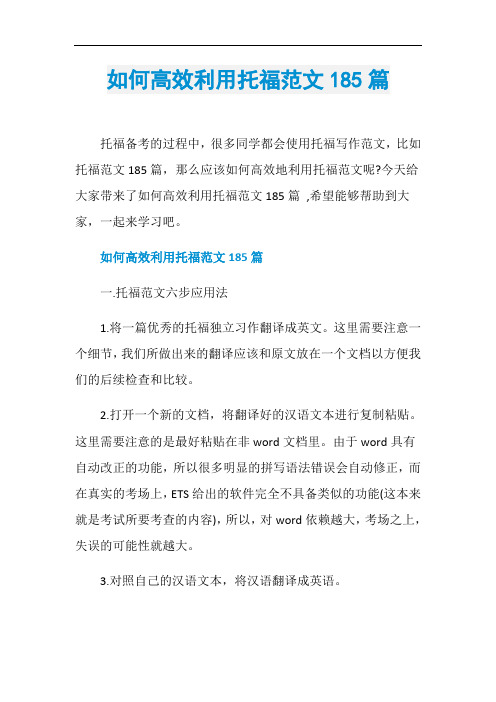 如何高效利用托福范文 185 篇

托福备考的过程中，很多同学都会使用托福写作范文，比如托福范文 185 篇，那么应该如何高效地利用托福范文呢?今天给大家带来了如何高效利用托福范文 185 篇 ,希望能够帮助到大家，一起来学习吧。

如何高效利用托福范文 185 篇

一.托福范文六步应用法

1.将一篇优秀的托福独立习作翻译成英文。这里需要注意一个细节，我们所做出来的翻译应该和原文放在一个文档以方便我们的后续检查和比较。

2.打开一个新的文档，将翻译好的汉语文本进行复制粘贴。这里需要注意的是最好粘贴在非 word 文档里。由于 word 具有自动改正的功能，所以很多明显的拼写语法错误会自动修正，而在真实的考场上，ETS 给出的软件完全不具备类似的功能(这本来就是考试所要考查的内容)，所以，对 word 依赖越大，考场之上，失误的可能性就越大。

3.对照自己的汉语文本，将汉语翻译成英语。